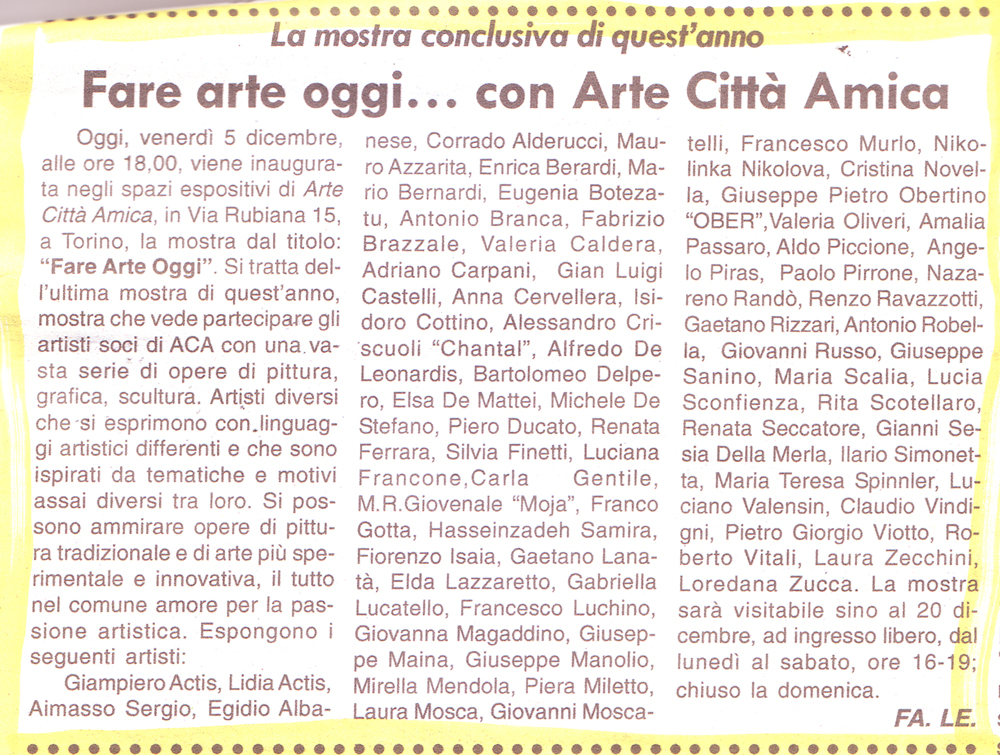 La mostra conclusiva di quest'anno

Fare arte oggi... con Arte Città Amica

Oggi, venerdì 5 dicembre, alle ore 18,00, viene inaugurata negli spazi espositivi di Arte Città Amica, in Via Rubiana 15, a Torino, la mostra dal titolo: "Fare Arte Oggi". Si tratta dell'ultima mostra di quest'anno, mostra che vede partecipare gli artisti soci di ACA con una vasta serie di opere di pittura, grafica, scultura. Artisti diversi che si esprimono con linguaggi artistici differenti e che sono ispirati da tematiche e motivi assai diversi tra loro. Si possono ammirare opere di pittura tradizionale e di arte più sperimentale e innovativa, il tutto nel comune amore per la passione artistica. Espongono i seguenti artisti:

Giampiero Actis, Lidia Actis, Aimasso Sergio, Egidio Albanese, Corrado Alderucci, Mauro Azzarita, Enrica Berardi, Mario Bernardi, Eugenia Botezatu, Antonio Branca, Fabrizio Brazzale, Valeria Caldera, Adriano Carpani, Gian Luigi Castelli, Anna Cervellera, Isidoro Cottino, Alessandro Criscuoli "Chantal", Alfredo De Leonardis, Bartolomeo Delpero, Elsa De Mattei, Michele De Stefano, Piero Ducato, Renata Ferrara, Silvia Finetti, Luciana Francone,Carla Gentile, M.R.Giovenale "Moja", Franco Gotta, Hasseinzadeh Samira, Fiorenzo Isaia, Gaetano Lanatà, Elda Lazzaretto, Gabriella Lucatello, Francesco Luchino, Giovanna Magaddino, Giuseppe Maina, Giuseppe Manolio, Mirella Mendola, Piera Miletto, Laura Mosca, Giovanni Moscatelli, Francesco Murlo, Nikolinka Nikolova, Cristina Novella, Giuseppe Pietro Obertino "OBER",Valeria Oliveri, Amalia Passaro, Aldo Piccione, Angelo Piras, Paolo Pirrone, Nazareno Randò, Renzo Ravazzotti, Gaetano Rizzari, Antonio Robella, Giovanni Russo, Giuseppe Sanino, Maria Scalia, Lucia Sconfienza, Rita Scotellaro, Renata Seccatore, Gianni Sesia Della Merla, Ilario Simonetta, Maria Teresa Spinnler, Luciano Valensin, Claudio Vindigni, Pietro Giorgio Viotto, Roberto Vitali, Laura Zecchini, Loredana Zucca. La mostra sarà visitabile sino al 20 dicembre, ad ingresso libero, dal lunedì al sabato, ore 16-19; chiuso la domenica.

FA. LE.